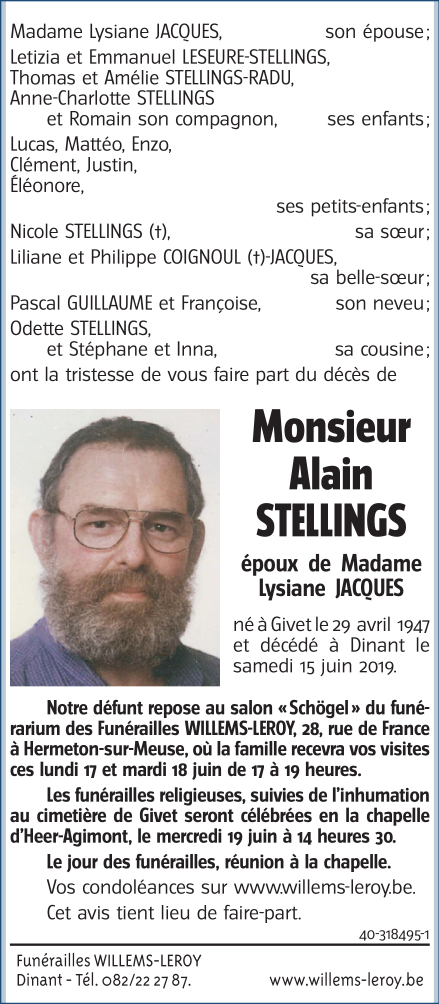 Madame Lysiane JACQUES, son épouse;
Letizia et Emmanuel LESEURE-STELLINGS,
Thomas et Amélie STELLINGS-RADU,
Anne-Charlotte STELLINGS
et Romain son compagnon, ses enfants;
Lucas, Mattéo, Enzo,
Clément, Justin,
Éléonore,
ses petits-enfants;
Nicole STELLINGS (†), sa sœur;
Liliane et Philippe COIGNOUL (†)-JACQUES,
sa belle-sœur;
Pascal GUILLAUME et Françoise, son neveu;
Odette STELLINGS,
et Stéphane et Inna, sa cousine;
ont la tristesse de vous faire part du décès de

Monsieur
Alain
STELLINGS

époux de Madame
Lysiane JACQUES

né à Givet le 29 avril 1947 et décédé à Dinant le samedi 15 juin 2019.

Notre défunt repose au salon «Schögel» du funérarium des Funérailles WILLEMS-LEROY, 28, rue de France à Hermeton-sur-Meuse, où la famille recevra vos visites ces lundi 17 et mardi 18 juin de 17 à 19 heures.

Les funérailles religieuses, suivies de l'inhumation au cimetière de Givet seront célébrées en la chapelle d'Heer-Agimont, le mercredi 19 juin à 14 heures 30.

Le jour des funérailles, réunion à la chapelle.

Vos condoléances sur www.willems-leroy.be.

Cet avis tient lieu de faire-part.

40-318495-1

Funérailles WILLEMS-LEROY
Dinant - Tél. 082/22 27 87. www.willems-leroy.be